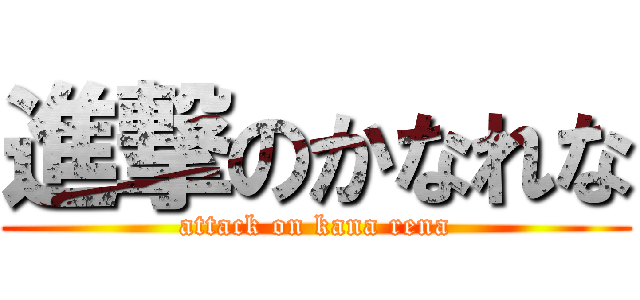 進撃のかなれな
attack on kana rena